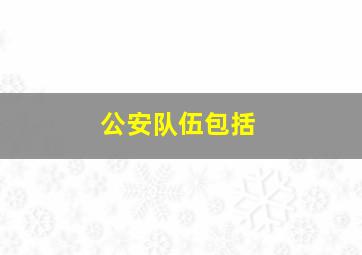 公安队伍包括